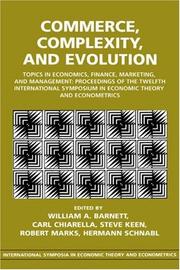 COMMERCE, COMPLEXITY, AND EVOLUTION

TOPICS IN ECONOMICS, FINANCE, MARKETING, AND MANAGEMENT: PROCEEDINGS OF THE TWELFTH INTERNATIONAL SYMPOSIUM IN ECONOMIC THEORY AND ECONOMETRICS

EDITED BY
WILLIAM A. BARNETT,
CARL CHIARELLA, STEVE KEEN,
ROBERT MARKS, HERMANN SCHNABL

INTERNATIONAL SYMPOSIA IN ECONOMIC THEORY AND ECONOMETRICS